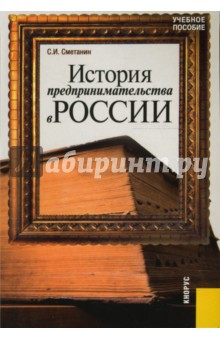 УЧЕБНОЕ ПОСОБИЕ

С.И. Сметанин

История предпринимательства в РОССИИ

абиринт.ру

КНОРУС